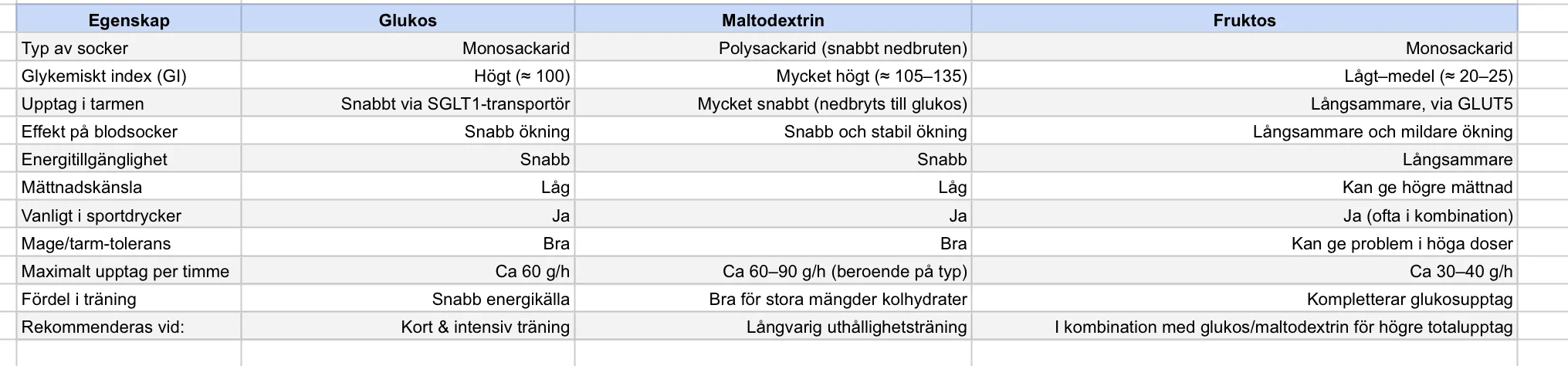 | Egenskap | Glukos | Maltodextrin | Fruktos |
|---|---|---|---|
| Typ av socker | Monosackarid | Polysackarid (snabbt nedbruten) | Monosackarid |
| Glykemiskt index (GI) | Högt (≈ 100) | Mycket högt (≈ 105–135) | Lågt–medel (≈ 20–25) |
| Upptag i tarmen | Snabbt via SGLT1-transportör | Mycket snabbt (nedbryts till glukos) | Långsammare, via GLUT5 |
| Effekt på blodsocker | Snabb ökning | Snabb och stabil ökning | Långsammare och mildare ökning |
| Energitillgänglighet | Snabb | Snabb | Långsammare |
| Mättnadskänsla | Låg | Låg | Kan ge högre mättnad |
| Vanligt i sportdrycker | Ja | Ja | Ja (ofta i kombination) |
| Mage/tarm-tolerans | Bra | Bra | Kan ge problem i höga doser |
| Maximalt upptag per timme | Ca 60 g/h | Ca 60–90 g/h (beroende på typ) | Ca 30–40 g/h |
| Fördel i träning | Snabb energikälla | Bra för stora mängder kolhydrater | Kompletterar glukosupptag |
| Rekommenderas vid: | Kort & intensiv träning | Långvarig uthållighetsträning | I kombination med glukos/maltodextrin för högre totalupptag |